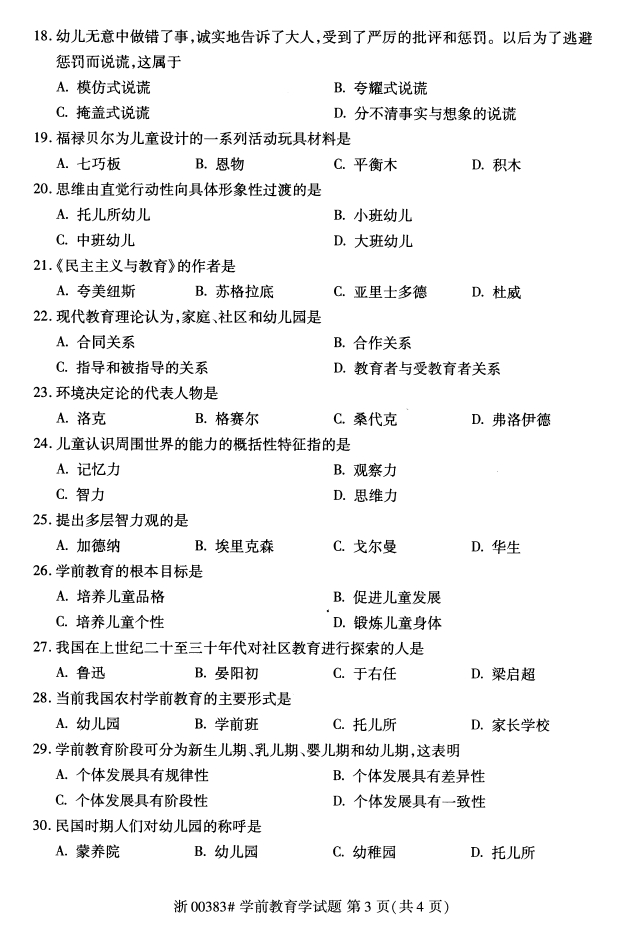 18. 幼儿无意中做错了事，诚实地告诉了大人，受到了严厉的批评和惩罚。以后为了逃避惩罚而说谎，这属于

A. 模仿式说谎
B. 夸耀式说谎
C. 掩盖式说谎
D. 分不清事实与想象的说谎

19. 福禄贝尔为儿童设计的一系列活动玩具材料是

A. 七巧板
B. 恩物
C. 平衡木
D. 积木

20. 思维由直觉行动性向具体形象性过渡的是

A. 托儿所幼儿
B. 小班幼儿
C. 中班幼儿
D. 大班幼儿

21.《民主主义与教育》的作者是

A. 夸美纽斯
B. 苏格拉底
C. 亚里士多德
D. 杜威

22. 现代教育理论认为，家庭、社区和幼儿园是

A. 合同关系
B. 合作关系
C. 指导和被指导的关系
D. 教育者与受教育者关系

23. 环境决定论的代表人物是

A. 洛克
B. 格赛尔
C. 桑代克
D. 弗洛伊德

24. 儿童认识周围世界的能力的概括性特征指的是

A. 记忆力
B. 观察力
C. 智力
D. 思维力

25. 提出多层智力观的是

A. 加德纳
B. 埃里克森
C. 戈尔曼
D. 华生

26. 学前教育的根本目标是

A. 培养儿童品格
B. 促进儿童发展
C. 培养儿童个性
D. 锻炼儿童身体

27. 我国在上世纪二十至三十年代对社区教育进行探索的人是

A. 鲁迅
B. 晏阳初
C. 于右任
D. 梁启超

28. 当前我国农村学前教育的主要形式是

A. 幼儿园
B. 学前班
C. 托儿所
D. 家长学校

29. 学前教育阶段可分为新生儿期、乳儿期、婴儿期和幼儿期，这表明

A. 个体发展具有规律性
B. 个体发展具有差异性
C. 个体发展具有阶段性
D. 个体发展具有一致性

30. 民国时期人们对幼儿园的称呼是

A. 蒙养院
B. 幼儿园
C. 幼稚园
D. 托儿所

浙 00383# 学前教育学试题 第 3 页（共 4 页）